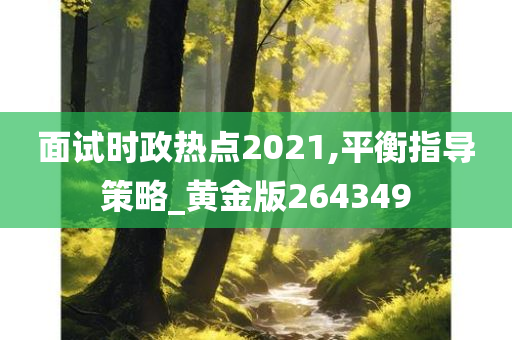 面试时政热点2021,平衡指导策略_黄金版264349